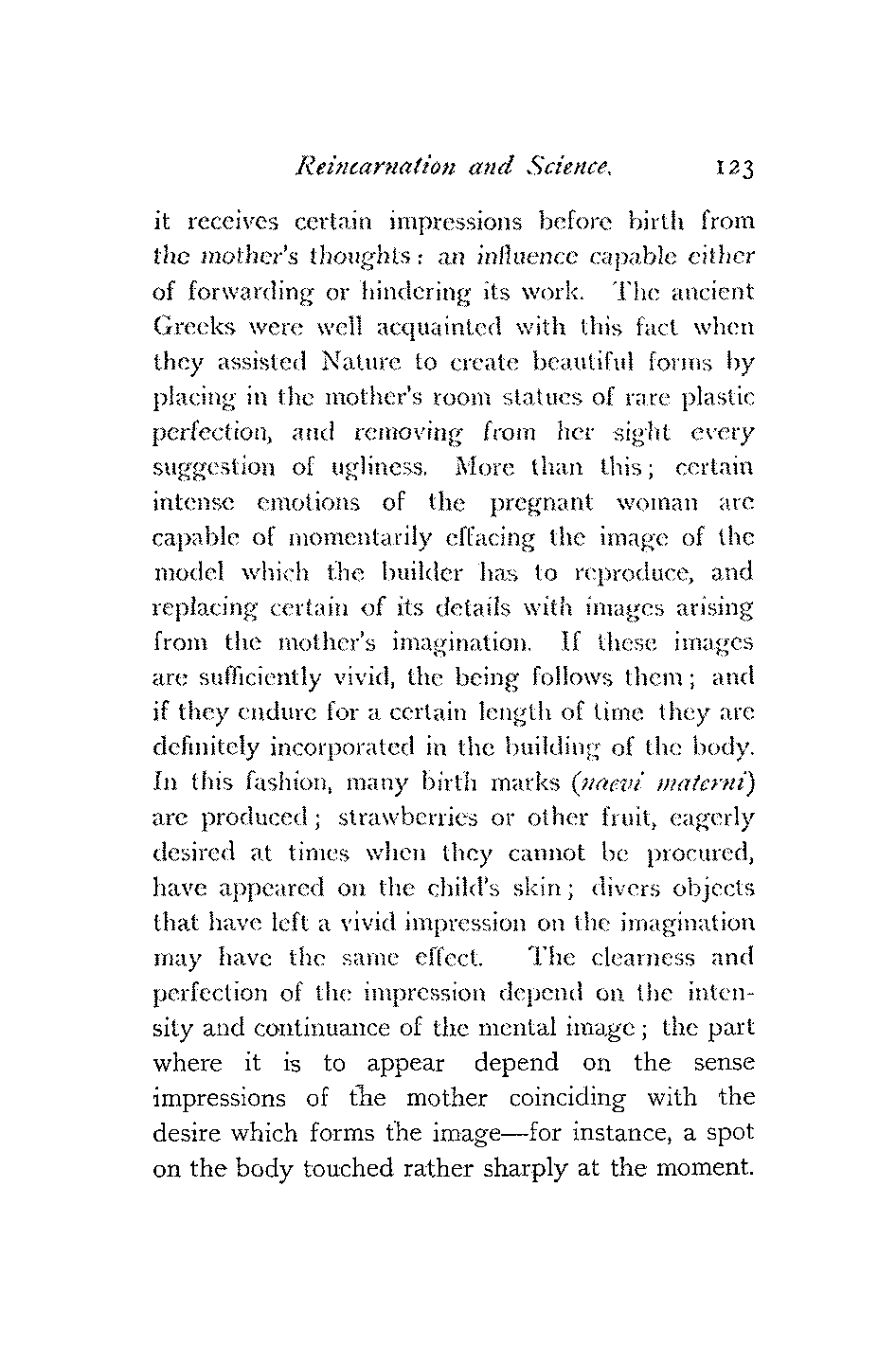 Reincarnation and Science. 123

it receives certain impressions before birth from the mother's thoughts: an influence capable either of forwarding or hindering its work. The ancient Greeks were well acquainted with this fact when they assisted Nature to create beautiful forms by placing in the mother's room statues of rare plastic perfection, and removing from her sight every suggestion of ugliness. More than this; certain intense emotions of the pregnant woman are capable of momentarily effacing the image of the model which the builder has to reproduce, and replacing certain of its details with images arising from the mother's imagination. If these images are sufficiently vivid, the being follows them; and if they endure for a certain length of time they are definitely incorporated in the building of the body. In this fashion, many birth marks (naevi materni) are produced; strawberries or other fruit, eagerly desired at times when they cannot be procured, have appeared on the child's skin; divers objects that have left a vivid impression on the imagination may have the same effect. The clearness and perfection of the impression depend on the intensity and continuance of the mental image; the part where it is to appear depend on the sense impressions of the mother coinciding with the desire which forms the image—for instance, a spot on the body touched rather sharply at the moment.